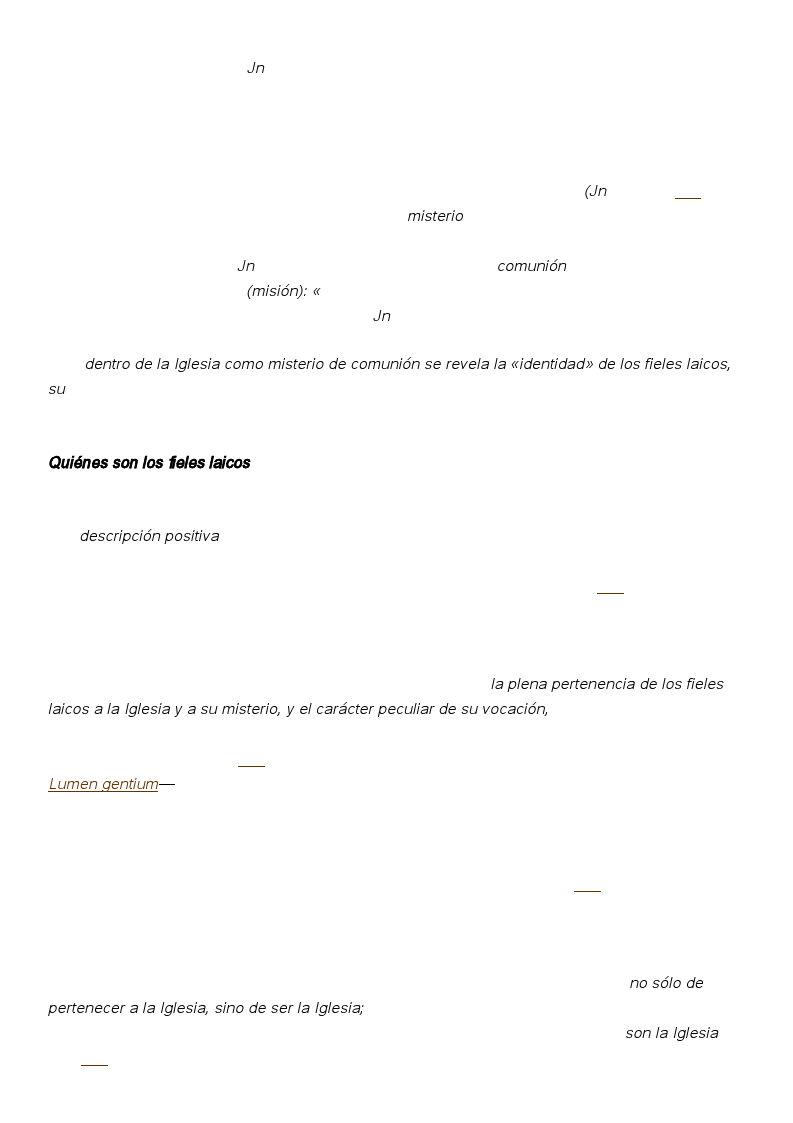 Jn

(Jn

misterio

Jn comunión

(misión): «

Jn

dentro de la Iglesia como misterio de comunión se revela la «identidad» de los fieles laicos, su

Quiénes son los fieles laicos

descripción positiva

la plena pertenencia de los fieles laicos a la Iglesia y a su misterio, y el carácter peculiar de su vocación,

Lumen gentium—

no sólo de pertenecer a la Iglesia, sino de ser la Iglesia;

son la Iglesia